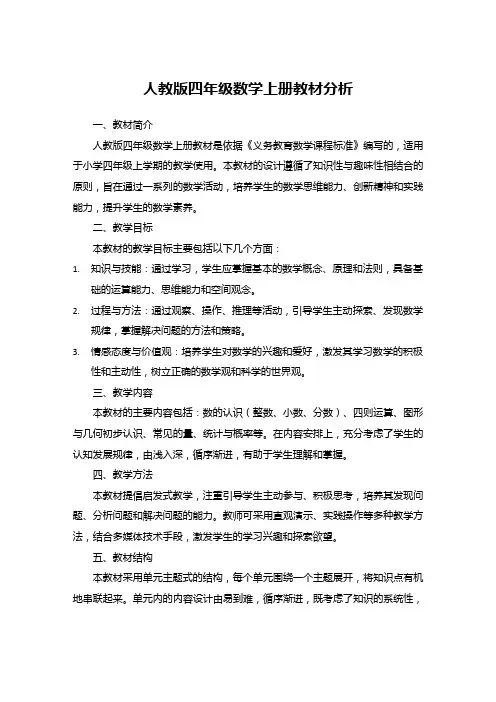 人教版四年级数学上册教材分析

一、教材简介

人教版四年级数学上册教材是依据《义务教育数学课程标准》编写的，适用于小学四年级上学期的教学使用。本教材的设计遵循了知识性与趣味性相结合的原则，旨在通过一系列的数学活动，培养学生的数学思维能力、创新精神和实践能力，提升学生的数学素养。

二、教学目标

本教材的教学目标主要包括以下几个方面：

1. 知识与技能：通过学习，学生应掌握基本的数学概念、原理和法则，具备基础的运算能力、思维能力和空间观念。

2. 过程与方法：通过观察、操作、推理等活动，引导学生主动探索、发现数学规律，掌握解决问题的方法和策略。

3. 情感态度与价值观：培养学生对数学的兴趣和爱好，激发其学习数学的积极性和主动性，树立正确的数学观和科学的世界观。

三、教学内容

本教材的主要内容包括：数的认识（整数、小数、分数）、四则运算、图形与几何初步认识、常见的量、统计与概率等。在内容安排上，充分考虑了学生的认知发展规律，由浅入深，循序渐进，有助于学生理解和掌握。

四、教学方法

本教材提倡启发式教学，注重引导学生主动参与、积极思考，培养其发现问题、分析问题和解决问题的能力。教师可采用直观演示、实践操作等多种教学方法，结合多媒体技术手段，激发学生的学习兴趣和探索欲望。

五、教材结构

本教材采用单元主题式的结构，每个单元围绕一个主题展开，将知识点有机地串联起来。单元内的内容设计由易到难，循序渐进，既考虑了知识的系统性，